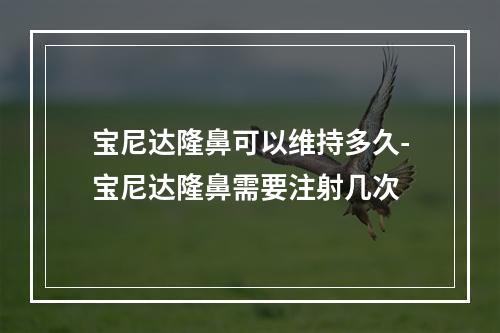 宝尼达隆鼻可以维持多久-宝尼达隆鼻需要注射几次